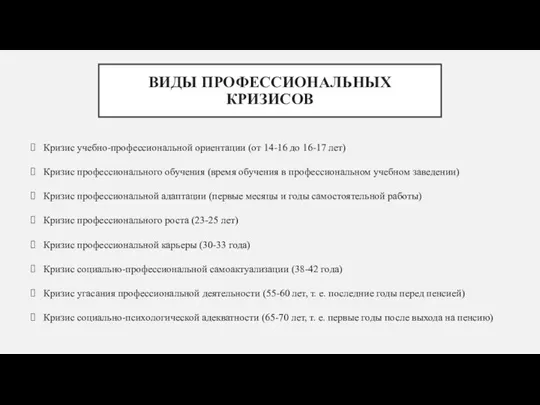 ВИДЫ ПРОФЕССИОНАЛЬНЫХ КРИЗИСОВ

Кризис учебно-профессиональной ориентации (от 14-16 до 16-17 лет)

Кризис профессионального обучения (время обучения в профессиональном учебном заведении)

Кризис профессиональной адаптации (первые месяцы и годы самостоятельной работы)

Кризис профессионального роста (23-25 лет)

Кризис профессиональной карьеры (30-33 года)

Кризис социально-профессиональной самоактуализации (38-42 года)

Кризис угасания профессиональной деятельности (55-60 лет, т. е. последние годы перед пенсией)

Кризис социально-психологической адекватности (65-70 лет, т. е. первые годы после выхода на пенсию)